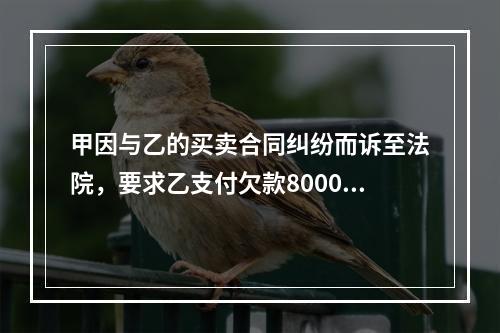 甲因与乙的买卖合同纠纷而诉至法院，要求乙支付欠款8000...